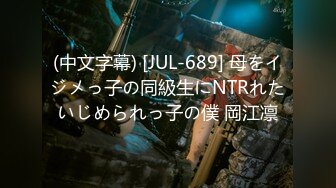 4kup

(中文字幕) [JUL-689] 母をイジメっ子の同級生にNTRれたいじめられっ子の僕 岡江凛